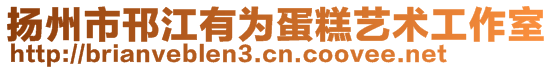 扬州市邗江有为蛋糕艺术工作室
http://brianveblen3.cn.coovee.net